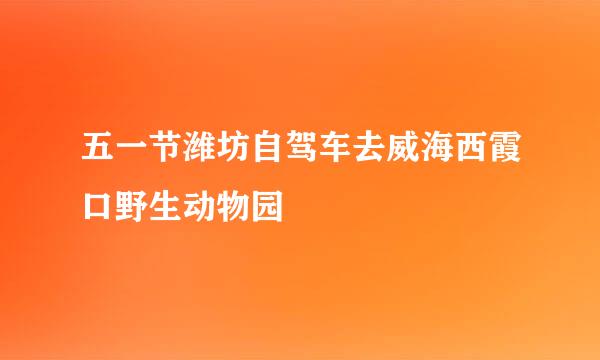 五一节潍坊自驾车去威海西霞口野生动物园